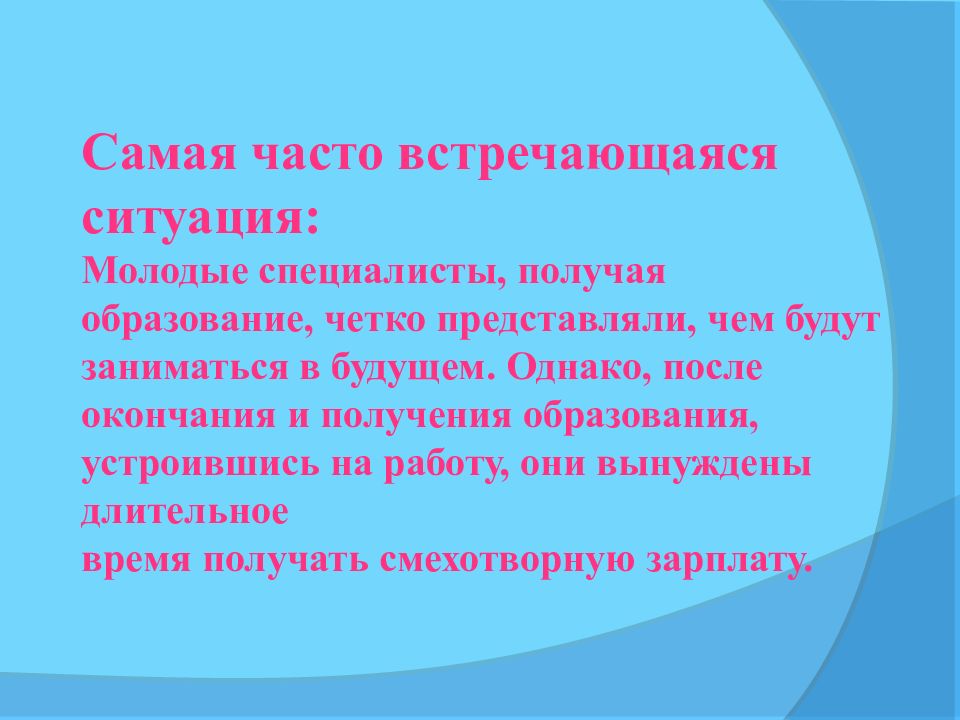 Самая часто встречающаяся ситуация:

Молодые специалисты, получая образование, четко представляли, чем будут заниматься в будущем. Однако, после окончания и получения образования, устроившись на работу, они вынуждены длительное

время получать смехотворную зарплату.